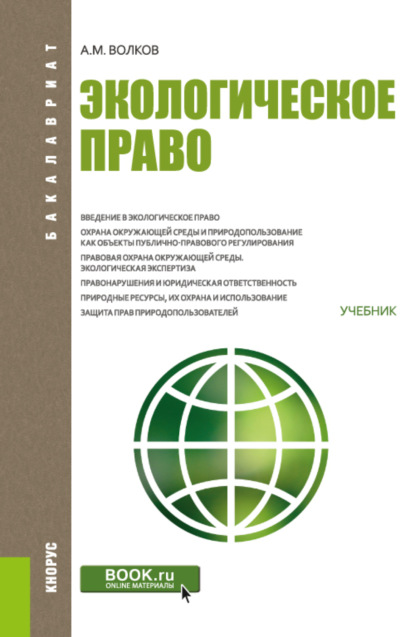 БАКАЛАВРИАТ

А.М. ВОЛКОВ

ЭКОЛОГИЧЕСКОЕ ПРАВО

ВВЕДЕНИЕ В ЭКОЛОГИЧЕСКОЕ ПРАВО
ОХРАНА ОКРУЖАЮЩЕЙ СРЕДЫ И ПРИРОДОПОЛЬЗОВАНИЕ КАК ОБЪЕКТЫ ПУБЛИЧНО-ПРАВОВОГО РЕГУЛИРОВАНИЯ
ПРАВОВАЯ ОХРАНА ОКРУЖАЮЩЕЙ СРЕДЫ. ЭКОЛОГИЧЕСКАЯ ЭКСПЕРТИЗА
ПРАВОНАРУШЕНИЯ И ЮРИДИЧЕСКАЯ ОТВЕТСТВЕННОСТЬ
ПРИРОДНЫЕ РЕСУРСЫ, ИХ ОХРАНА И ИСПОЛЬЗОВАНИЕ
ЗАЩИТА ПРАВ ПРИРОДОПОЛЬЗОВАТЕЛЕЙ

УЧЕБНИК

КНОРУС

BOOK.ru
ONLINE МАТЕРИАЛЫ